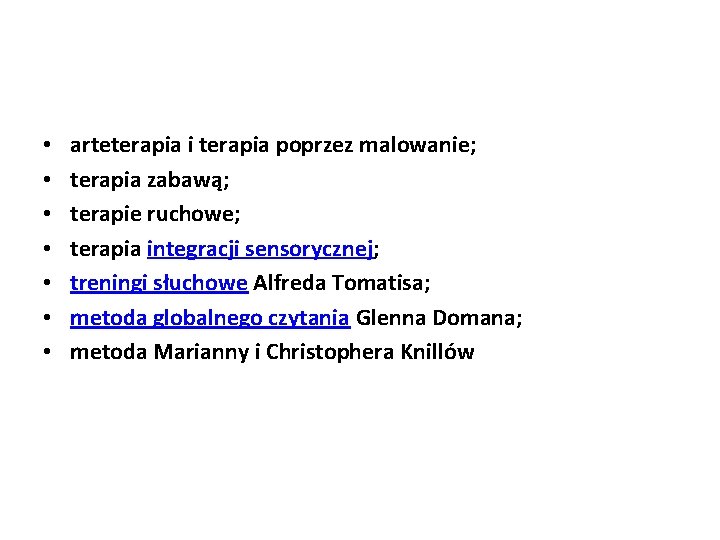 • arteterapia i terapia poprzez malowanie;
• terapia zabawą;
• terapie ruchowe;
• terapia integracji sensorycznej;
• treningi słuchowe Alfreda Tomatisa;
• metoda globalnego czytania Glenna Domana;
• metoda Marianny i Christophera Knillów